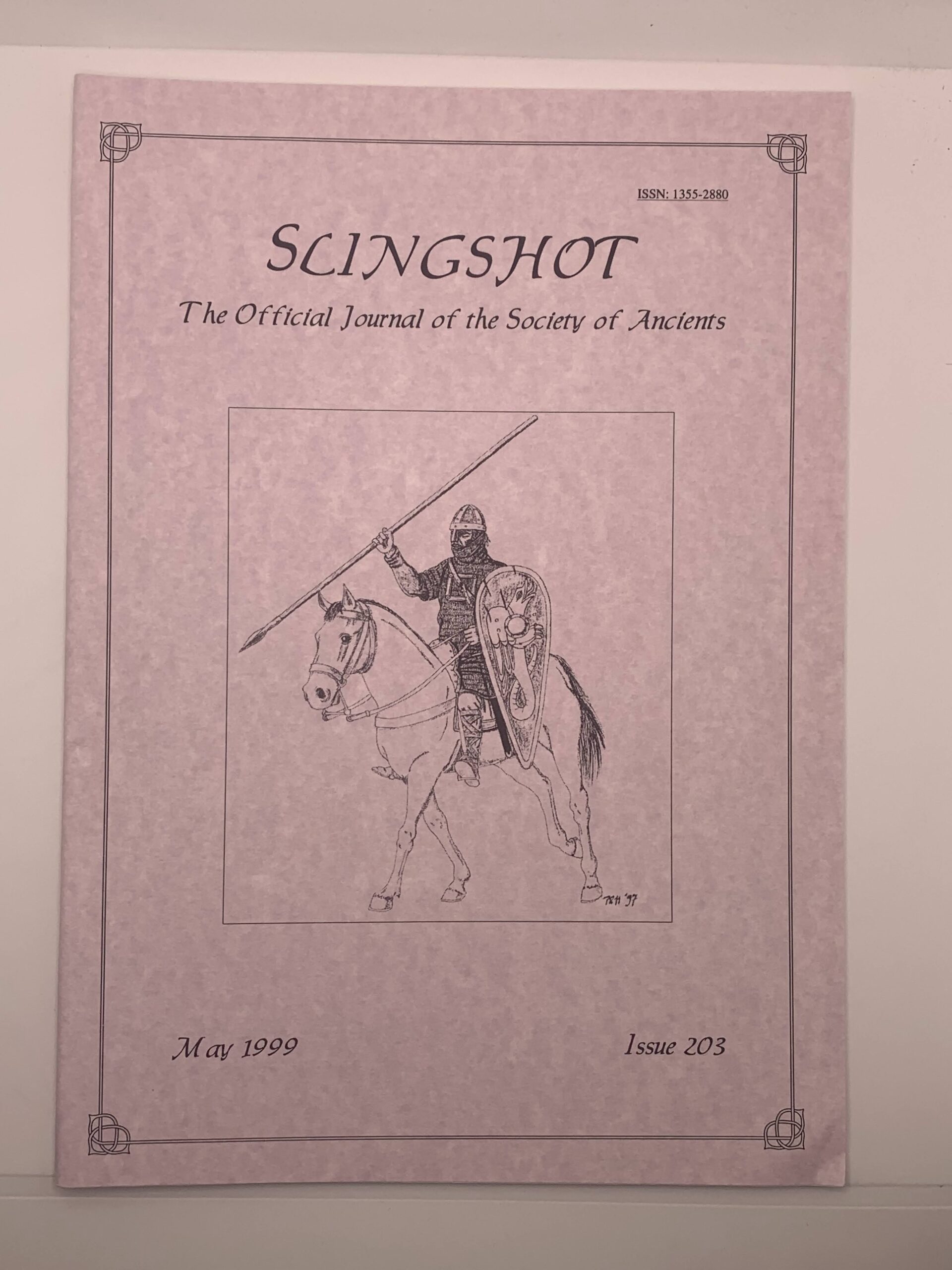 ISSN: 1355-2880

SLINGSHOT

The Official Journal of the Society of Ancients

May 1999

Issue 203